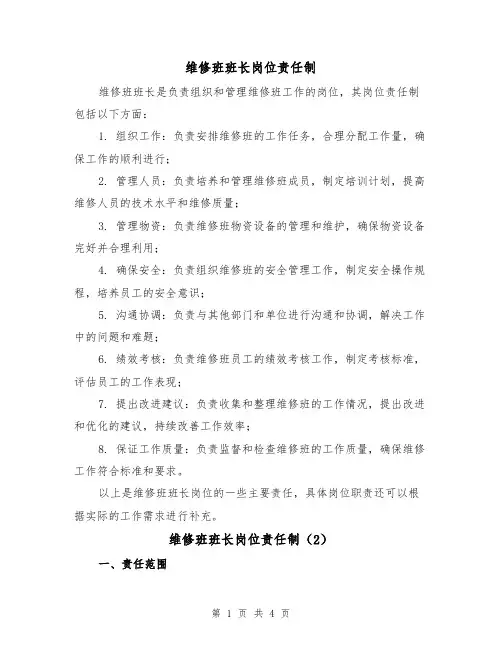 维修班班长岗位责任制

维修班班长是负责组织和管理维修班工作的岗位，其岗位责任制包括以下方面：

1. 组织工作：负责安排维修班的工作任务，合理分配工作量，确保工作的顺利进行；

2. 管理人员：负责培养和管理维修班成员，制定培训计划，提高维修人员的技术水平和维修质量；

3. 管理物资：负责维修班物资设备的管理和维护，确保物资设备完好并合理利用；

4. 确保安全：负责组织维修班的安全管理工作，制定安全操作规程，培养员工的安全意识；

5. 沟通协调：负责与其他部门和单位进行沟通和协调，解决工作中的问题和难题；

6. 绩效考核：负责维修班员工的绩效考核工作，制定考核标准，评估员工的工作表现；

7. 提出改进建议：负责收集和整理维修班的工作情况，提出改进和优化的建议，持续改善工作效率；

8. 保证工作质量：负责监督和检查维修班的工作质量，确保维修工作符合标准和要求。

以上是维修班班长岗位的一些主要责任，具体岗位职责还可以根据实际的工作需求进行补充。

维修班班长岗位责任制（2）

一、责任范围

第 1 页 共 4 页